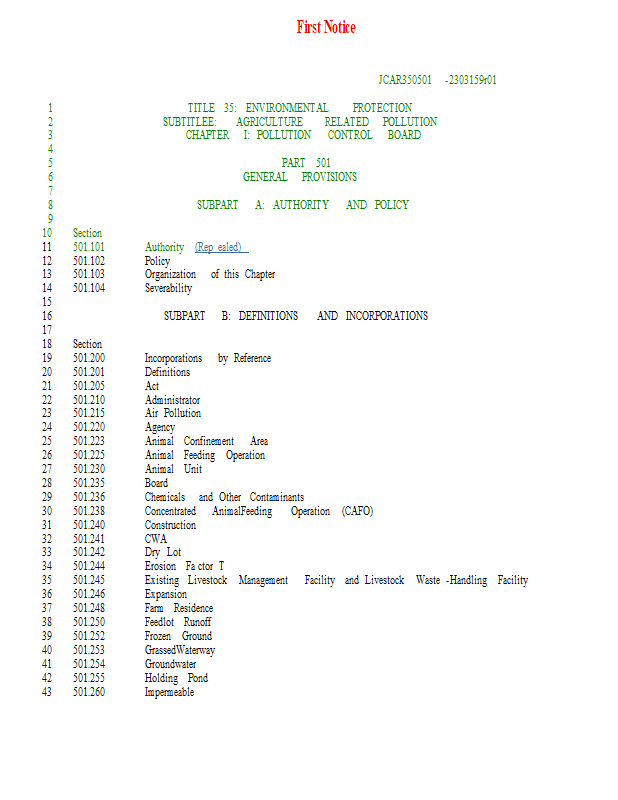 First Notice

JCAR350501 -2303159r01

1 TITLE 35: ENVIRONMENTAL PROTECTION
2 SUBTITLEE: AGRICULTURE RELATED POLLUTION
3 CHAPTER I: POLLUTION CONTROL BOARD
4
5 PART 501
6 GENERAL PROVISIONS
7
8 SUBPART A: AUTHORITY AND POLICY
9
10 Section
11 501.101 Authority (Rep ealed)
12 501.102 Policy
13 501.103 Organization of this Chapter
14 501.104 Severability
15
16 SUBPART B: DEFINITIONS AND INCORPORATIONS
17
18 Section
19 501.200 Incorporations by Reference
20 501.201 Definitions
21 501.205 Act
22 501.210 Administrator
23 501.215 Air Pollution
24 501.220 Agency
25 501.223 Animal Confinement Area
26 501.225 Animal Feeding Operation
27 501.230 Animal Unit
28 501.235 Board
29 501.236 Chemicals and Other Contaminants
30 501.238 Concentrated AnimalFeeding Operation (CAFO)
31 501.240 Construction
32 501.241 CWA
33 501.242 Dry Lot
34 501.244 Erosion Fa ctor T
35 501.245 Existing Livestock Management Facility and Livestock Waste -Handling Facility
36 501.246 Expansion
37 501.248 Farm Residence
38 501.250 Feedlot Runoff
39 501.252 Frozen Ground
40 501.253 GrassedWaterway
41 501.254 Groundwater
42 501.255 Holding Pond
43 501.260 Impermeable